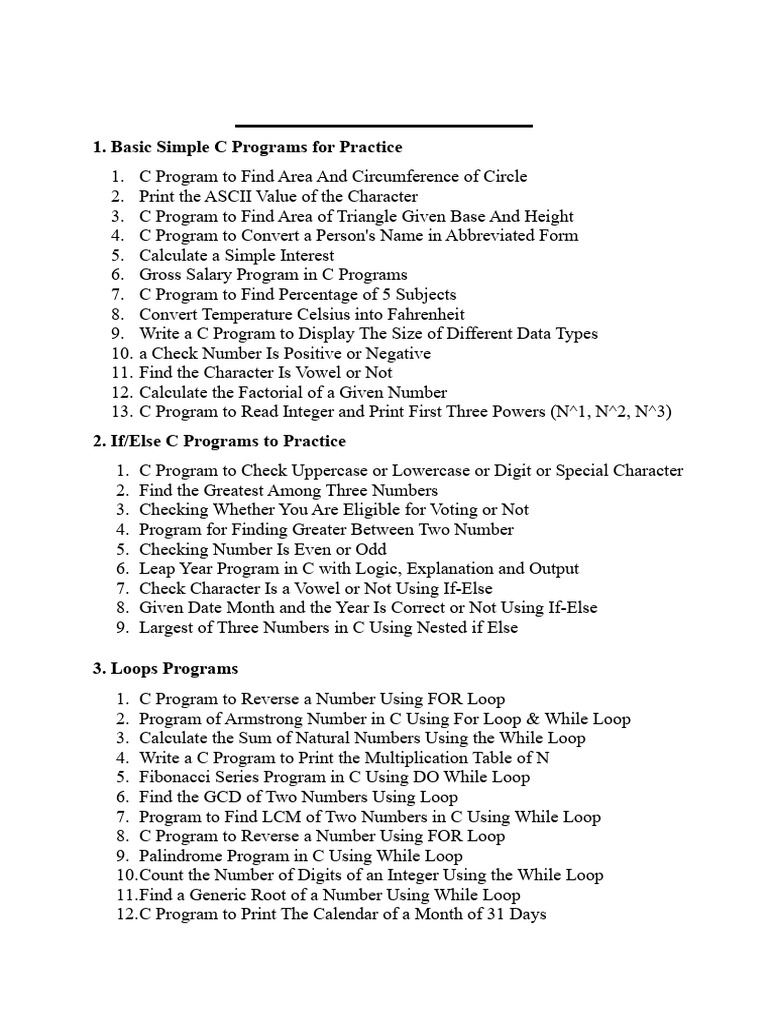 1. Basic Simple C Programs for Practice

1. C Program to Find Area And Circumference of Circle
2. Print the ASCII Value of the Character
3. C Program to Find Area of Triangle Given Base And Height
4. C Program to Convert a Person's Name in Abbreviated Form
5. Calculate a Simple Interest
6. Gross Salary Program in C Programs
7. C Program to Find Percentage of 5 Subjects
8. Convert Temperature Celsius into Fahrenheit
9. Write a C Program to Display The Size of Different Data Types
10. a Check Number Is Positive or Negative
11. Find the Character Is Vowel or Not
12. Calculate the Factorial of a Given Number
13. C Program to Read Integer and Print First Three Powers (N^1, N^2, N^3)

2. If/Else C Programs to Practice

1. C Program to Check Uppercase or Lowercase or Digit or Special Character
2. Find the Greatest Among Three Numbers
3. Checking Whether You Are Eligible for Voting or Not
4. Program for Finding Greater Between Two Number
5. Checking Number Is Even or Odd
6. Leap Year Program in C with Logic, Explanation and Output
7. Check Character Is a Vowel or Not Using If-Else
8. Given Date Month and the Year Is Correct or Not Using If-Else
9. Largest of Three Numbers in C Using Nested if Else

3. Loops Programs

1. C Program to Reverse a Number Using FOR Loop
2. Program of Armstrong Number in C Using For Loop & While Loop
3. Calculate the Sum of Natural Numbers Using the While Loop
4. Write a C Program to Print the Multiplication Table of N
5. Fibonacci Series Program in C Using DO While Loop
6. Find the GCD of Two Numbers Using Loop
7. Program to Find LCM of Two Numbers in C Using While Loop
8. C Program to Reverse a Number Using FOR Loop
9. Palindrome Program in C Using While Loop
10.Count the Number of Digits of an Integer Using the While Loop
11.Find a Generic Root of a Number Using While Loop
12.C Program to Print The Calendar of a Month of 31 Days